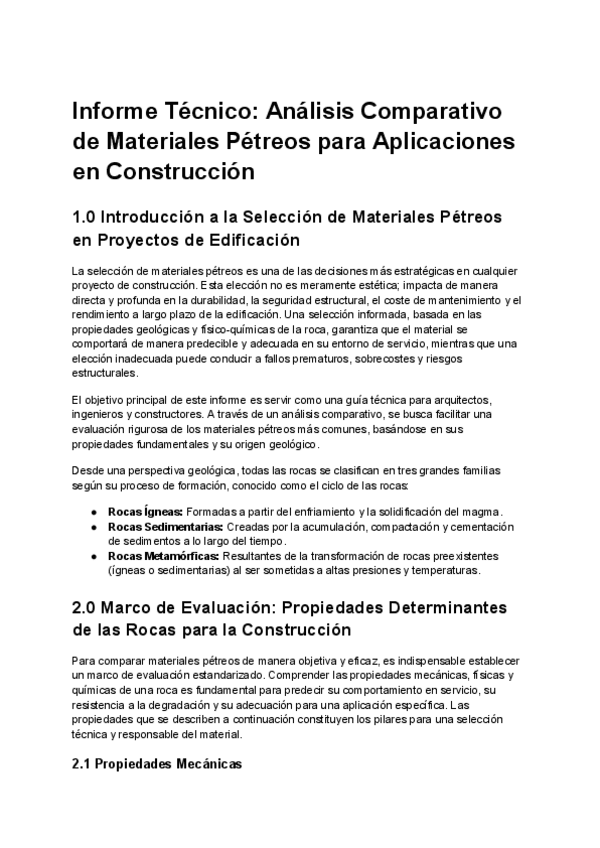 Informe Técnico: Análisis Comparativo de Materiales Pétreos para Aplicaciones en Construcción

1.0 Introducción a la Selección de Materiales Pétreos en Proyectos de Edificación

La selección de materiales pétreos es una de las decisiones más estratégicas en cualquier proyecto de construcción. Esta elección no es meramente estética; impacta de manera directa y profunda en la durabilidad, la seguridad estructural, el coste de mantenimiento y el rendimiento a largo plazo de la edificación. Una selección informada, basada en las propiedades geológicas y físico-químicas de la roca, garantiza que el material se comportará de manera predecible y adecuada en su entorno de servicio, mientras que una elección inadecuada puede conducir a fallos prematuros, sobrecostes y riesgos estructurales.

El objetivo principal de este informe es servir como una guía técnica para arquitectos, ingenieros y constructores. A través de un análisis comparativo, se busca facilitar una evaluación rigurosa de los materiales pétreos más comunes, basándose en sus propiedades fundamentales y su origen geológico.

Desde una perspectiva geológica, todas las rocas se clasifican en tres grandes familias según su proceso de formación, conocido como el ciclo de las rocas:

● Rocas Ígneas: Formadas a partir del enfriamiento y la solidificación del magma.
● Rocas Sedimentarias: Creadas por la acumulación, compactación y cementación de sedimentos a lo largo del tiempo.
● Rocas Metamórficas: Resultantes de la transformación de rocas preexistentes (ígneas o sedimentarias) al ser sometidas a altas presiones y temperaturas.

2.0 Marco de Evaluación: Propiedades Determinantes de las Rocas para la Construcción

Para comparar materiales pétreos de manera objetiva y eficaz, es indispensable establecer un marco de evaluación estandarizado. Comprender las propiedades mecánicas, físicas y químicas de una roca es fundamental para predecir su comportamiento en servicio, su resistencia a la degradación y su adecuación para una aplicación específica. Las propiedades que se describen a continuación constituyen los pilares para una selección técnica y responsable del material.

2.1 Propiedades Mecánicas